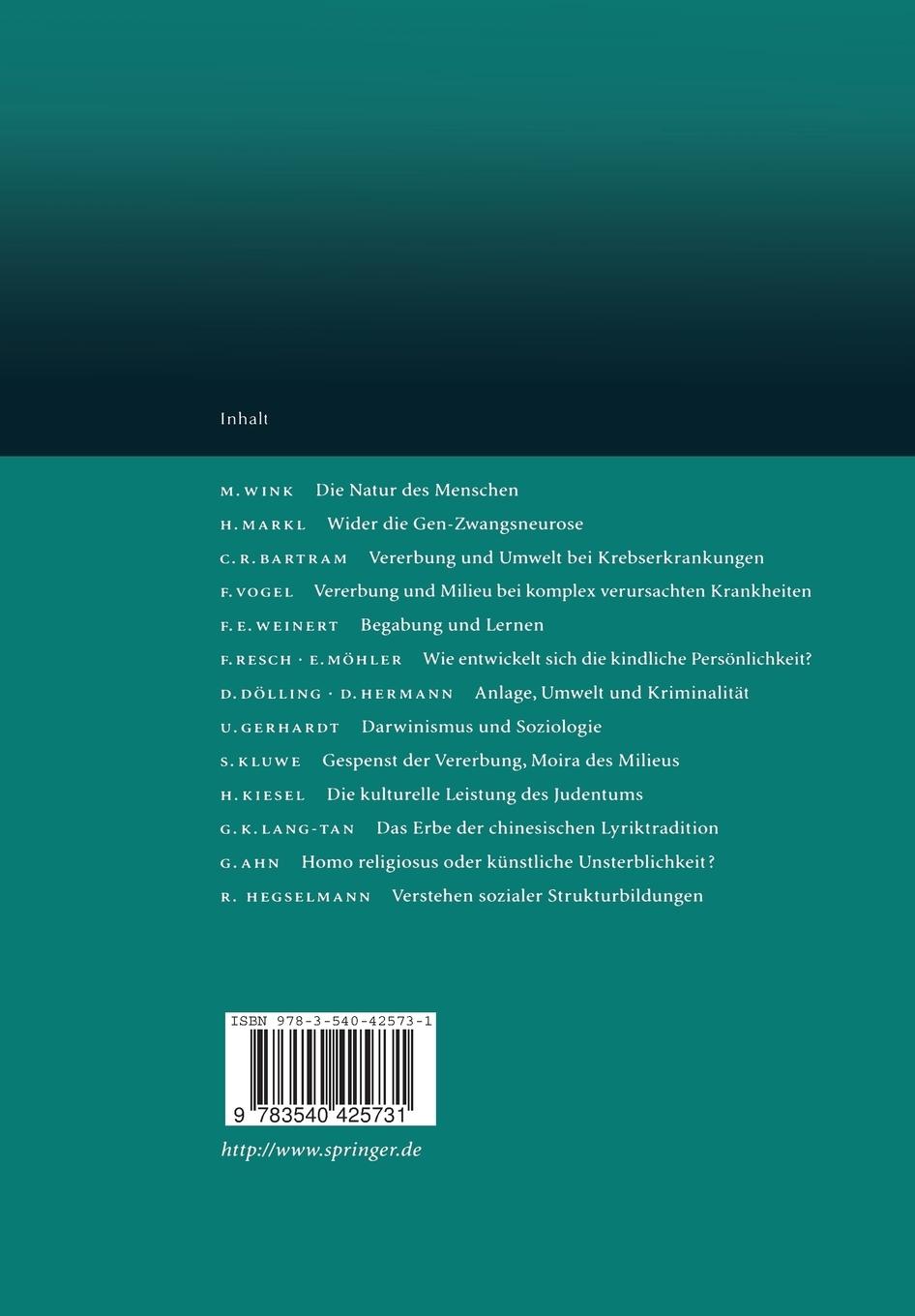 Inhalt

M. WINK Die Natur des Menschen
H. MARKL Wider die Gen-Zwangsneurose
C. R. BARTRAM Vererbung und Umwelt bei Krebserkrankungen
F. VOGEL Vererbung und Milieu bei komplex verursachten Krankheiten
F. E. WEINERT Begabung und Lernen
F. RESCH · E. MÖHLER Wie entwickelt sich die kindliche Persönlichkeit?
D. DÖLLING · D. HERMANN Anlage, Umwelt und Kriminalität
U. GERHARDT Darwinismus und Soziologie
S. KLUWE Gespenst der Vererbung, Moira des Milieus
H. KIESEL Die kulturelle Leistung des Judentums
G. K. LANG-TAN Das Erbe der chinesischen Lyriktradition
G. AHN Homo religiosus oder künstliche Unsterblichkeit?
R. HEGSELMANN Verstehen sozialer Strukturbildungen

ISBN 978-3-540-42573-1

9 783540 425731

http://www.springer.de